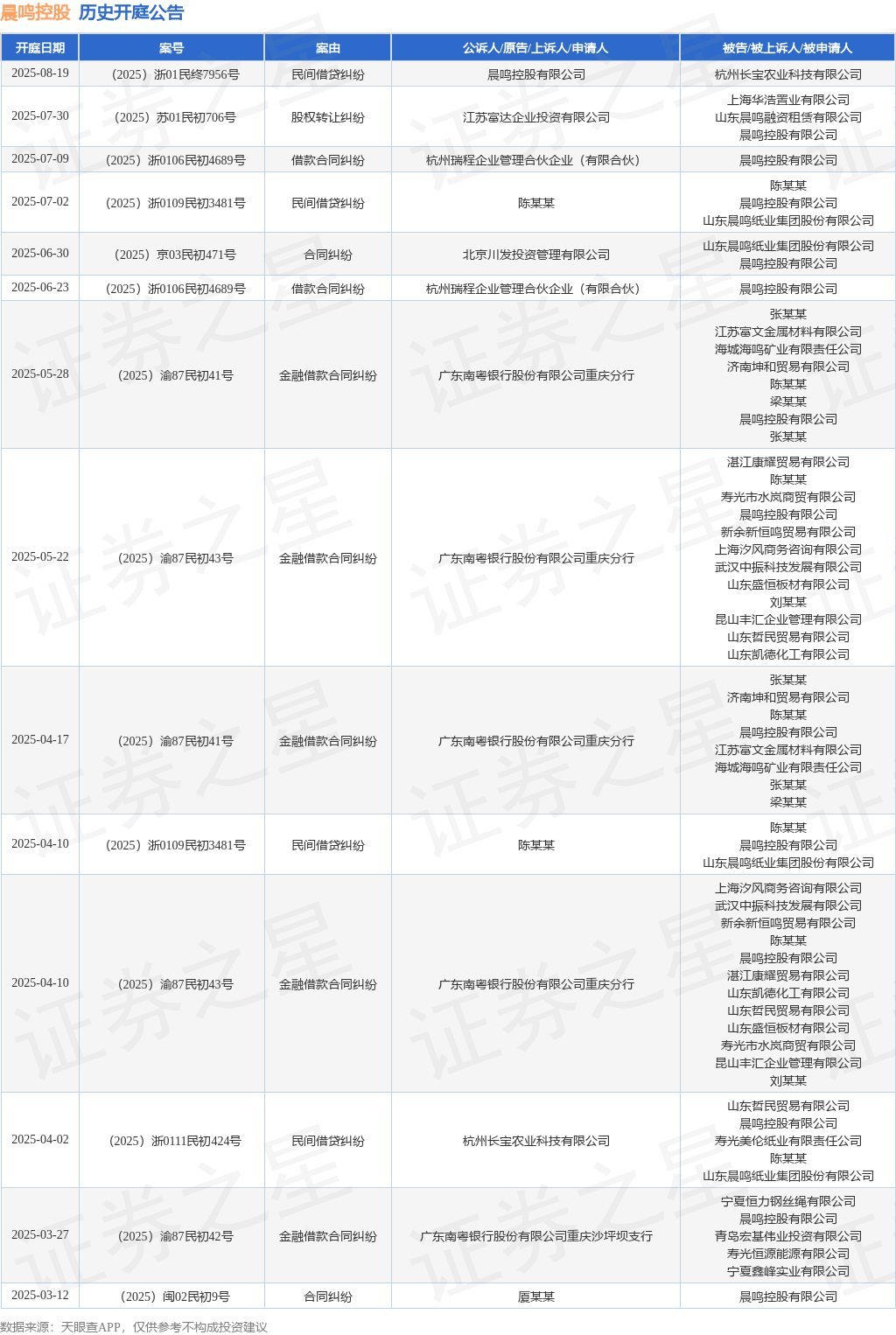 晨鸣控股 历史开庭公告

| 开庭日期 | 案号 | 案由 | 公诉人/原告/上诉人/申请人 | 被告/被上诉人/被申请人 |
|---|---|---|---|---|
| 2025-08-19 | （2025）浙01民终7956号 | 民间借贷纠纷 | 晨鸣控股有限公司 | 杭州长宝农业科技有限公司 |
| 2025-07-30 | （2025）苏01民初706号 | 股权转让纠纷 | 江苏富达企业投资有限公司 | 上海华浩置业有限公司 山东晨鸣融资租赁有限公司 晨鸣控股有限公司 |
| 2025-07-09 | （2025）浙0106民初4689号 | 借款合同纠纷 | 杭州瑞程企业管理合伙企业（有限合伙） | 晨鸣控股有限公司 |
| 2025-07-02 | （2025）浙0109民初3481号 | 民间借贷纠纷 | 陈某某 | 陈某某 晨鸣控股有限公司 山东晨鸣纸业集团股份有限公司 |
| 2025-06-30 | （2025）京03民初471号 | 合同纠纷 | 北京川发投资管理有限公司 | 山东晨鸣纸业集团股份有限公司 晨鸣控股有限公司 |
| 2025-06-23 | （2025）浙0106民初4689号 | 借款合同纠纷 | 杭州瑞程企业管理合伙企业（有限合伙） | 晨鸣控股有限公司 |
| 2025-05-28 | （2025）渝87民初41号 | 金融借款合同纠纷 | 广东南粤银行股份有限公司重庆分行 | 张某某 江苏富文金属材料有限公司 海城海鸣矿业有限责任公司 济南坤和贸易有限公司 陈某某 梁某某 晨鸣控股有限公司 张某某 |
| 2025-05-22 | （2025）渝87民初43号 | 金融借款合同纠纷 | 广东南粤银行股份有限公司重庆分行 | 湛江康耀贸易有限公司 陈某某 寿光市水岚商贸有限公司 晨鸣控股有限公司 新余新恒鸣贸易有限公司 上海汐风商务咨询有限公司 武汉中振科技发展有限公司 山东盛恒板材有限公司 刘某某 昆山丰汇企业管理有限公司 山东哲民贸易有限公司 山东凯德化工有限公司 |
| 2025-04-17 | （2025）渝87民初41号 | 金融借款合同纠纷 | 广东南粤银行股份有限公司重庆分行 | 张某某 济南坤和贸易有限公司 陈某某 晨鸣控股有限公司 江苏富文金属材料有限公司 海城海鸣矿业有限责任公司 张某某 梁某某 |
| 2025-04-10 | （2025）浙0109民初3481号 | 民间借贷纠纷 | 陈某某 | 陈某某 晨鸣控股有限公司 山东晨鸣纸业集团股份有限公司 |
| 2025-04-10 | （2025）渝87民初43号 | 金融借款合同纠纷 | 广东南粤银行股份有限公司重庆分行 | 上海汐风商务咨询有限公司 武汉中振科技发展有限公司 新余新恒鸣贸易有限公司 陈某某 晨鸣控股有限公司 湛江康耀贸易有限公司 山东凯德化工有限公司 山东哲民贸易有限公司 山东盛恒板材有限公司 寿光市水岚商贸有限公司 昆山丰汇企业管理有限公司 刘某某 |
| 2025-04-02 | （2025）浙0111民初424号 | 民间借贷纠纷 | 杭州长宝农业科技有限公司 | 山东哲民贸易有限公司 晨鸣控股有限公司 寿光美伦纸业有限责任公司 陈某某 山东晨鸣纸业集团股份有限公司 |
| 2025-03-27 | （2025）渝87民初42号 | 金融借款合同纠纷 | 广东南粤银行股份有限公司重庆沙坪坝支行 | 宁夏恒力钢丝绳有限公司 晨鸣控股有限公司 青岛宏基伟业投资有限公司 寿光恒源能源有限公司 宁夏鑫峰实业有限公司 |
| 2025-03-12 | （2025）闽02民初9号 | 合同纠纷 | 厦某某 | 晨鸣控股有限公司 |

数据来源：天眼查APP，仅供参考不构成投资建议